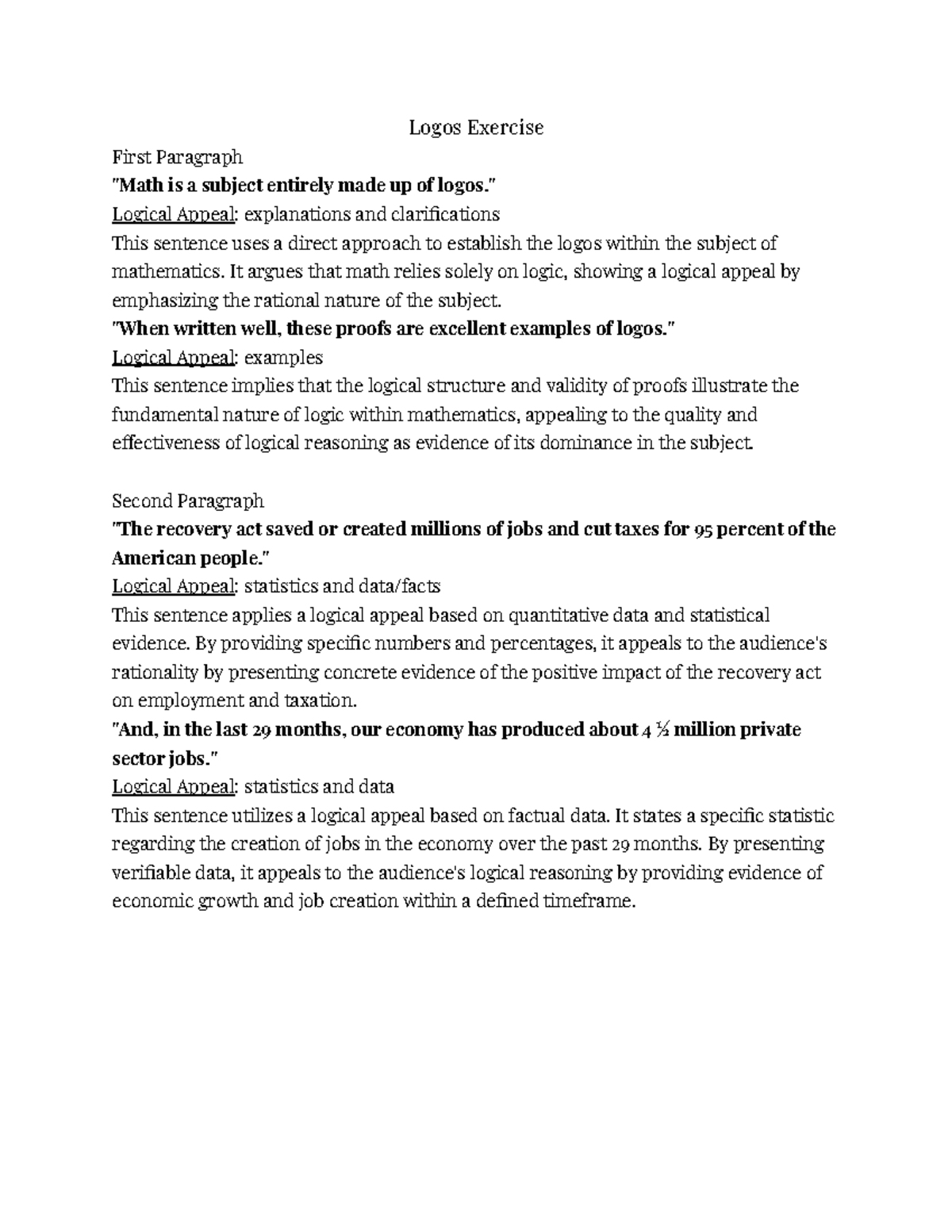 Logos Exercise

First Paragraph

"Math is a subject entirely made up of logos."

Logical Appeal: explanations and clarifications

This sentence uses a direct approach to establish the logos within the subject of mathematics. It argues that math relies solely on logic, showing a logical appeal by emphasizing the rational nature of the subject.

"When written well, these proofs are excellent examples of logos."

Logical Appeal: examples

This sentence implies that the logical structure and validity of proofs illustrate the fundamental nature of logic within mathematics, appealing to the quality and effectiveness of logical reasoning as evidence of its dominance in the subject.

Second Paragraph

"The recovery act saved or created millions of jobs and cut taxes for 95 percent of the American people."

Logical Appeal: statistics and data/facts

This sentence applies a logical appeal based on quantitative data and statistical evidence. By providing specific numbers and percentages, it appeals to the audience's rationality by presenting concrete evidence of the positive impact of the recovery act on employment and taxation.

"And, in the last 29 months, our economy has produced about 4 ½ million private sector jobs."

Logical Appeal: statistics and data

This sentence utilizes a logical appeal based on factual data. It states a specific statistic regarding the creation of jobs in the economy over the past 29 months. By presenting verifiable data, it appeals to the audience's logical reasoning by providing evidence of economic growth and job creation within a defined timeframe.